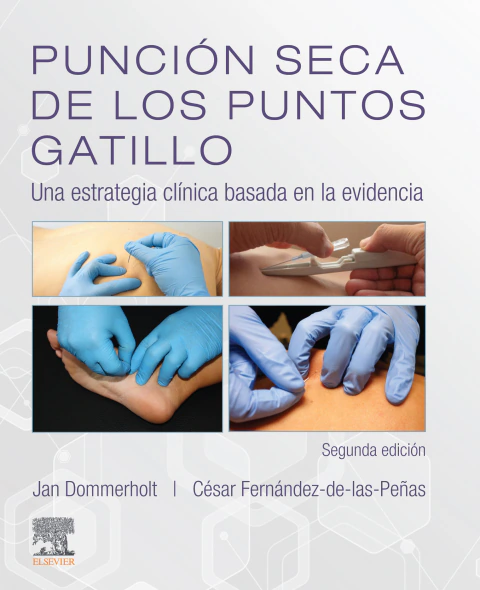 PUNCIÓN SECA DE LOS PUNTOS GATILLO

Una estrategia clínica basada en la evidencia

Segunda edición

Jan Dommerholt | César Fernández-de-las-Peñas

ELSEVIER